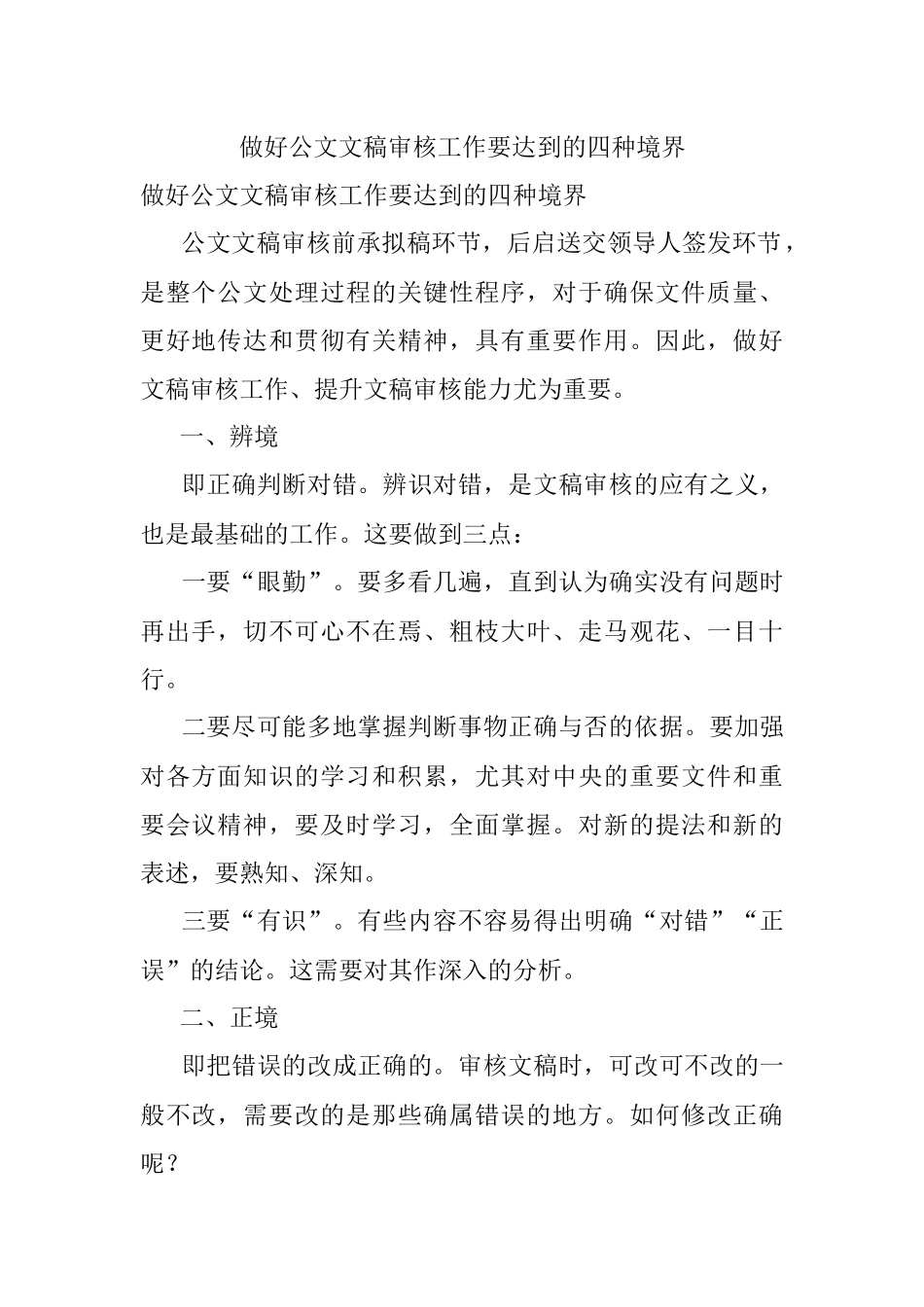 做好公文文稿审核工作要达到的四种境界

做好公文文稿审核工作要达到的四种境界

公文文稿审核前承拟稿环节，后启送交领导人签发环节，是整个公文处理过程的关键性程序，对于确保文件质量、更好地传达和贯彻有关精神，具有重要作用。因此，做好文稿审核工作、提升文稿审核能力尤为重要。

一、辨境

即正确判断对错。辨识对错，是文稿审核的应有之义，也是最基础的工作。这要做到三点：

一要“眼勤”。要多看几遍，直到认为确实没有问题时再出手，切不可心不在焉、粗枝大叶、走马观花、一目十行。

二要尽可能多地掌握判断事物正确与否的依据。要加强对各方面知识的学习和积累，尤其对中央的重要文件和重要会议精神，要及时学习，全面掌握。对新的提法和新的表述，要熟知、深知。

三要“有识”。有些内容不容易得出明确“对错”“正误”的结论。这需要对其作深入的分析。

二、正境

即把错误的改成正确的。审核文稿时，可改可不改的一般不改，需要改的是那些确属错误的地方。如何修改正确呢？